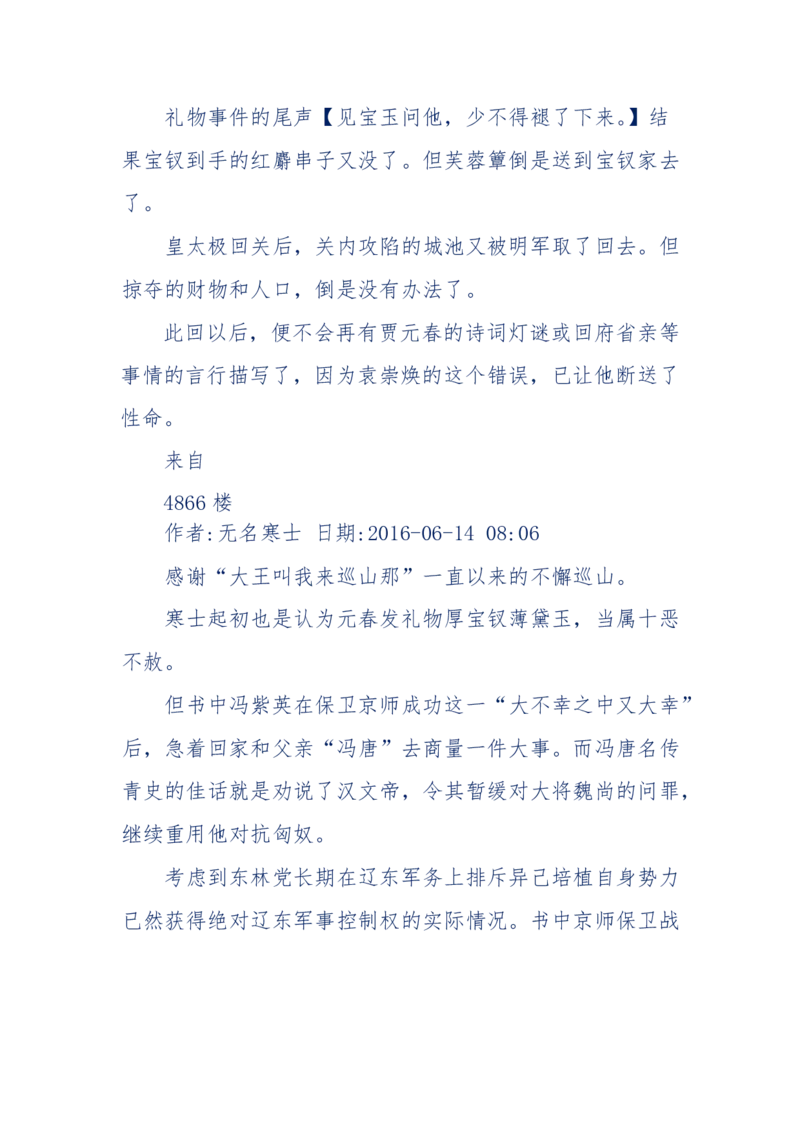 礼物事件的尾声【见宝玉问他，少不得褪了下来。】结果宝钗到手的红麝串子又没了。但芙蓉簟倒是送到宝钗家去了。

皇太极回关后，关内攻陷的城池又被明军取了回去。但掠夺的财物和人口，倒是没有办法了。

此回以后，便不会再有贾元春的诗词灯谜或回府省亲等事情的言行描写了，因为袁崇焕的这个错误，已让他断送了性命。

来自

4866 楼
作者:无名寒士 日期:2016-06-14 08:06

感谢“大王叫我来巡山那”一直以来的不懈巡山。

寒士起初也是认为元春发礼物厚宝钗薄黛玉，当属十恶不赦。

但书中冯紫英在保卫京师成功这一“大不幸之中又大幸”后，急着回家和父亲“冯唐”去商量一件大事。而冯唐名传青史的佳话就是劝说了汉文帝，令其暂缓对大将魏尚的问罪，继续重用他对抗匈奴。

考虑到东林党长期在辽东军务上排斥异己培植自身势力已然获得绝对辽东军事控制权的实际情况。书中京师保卫战